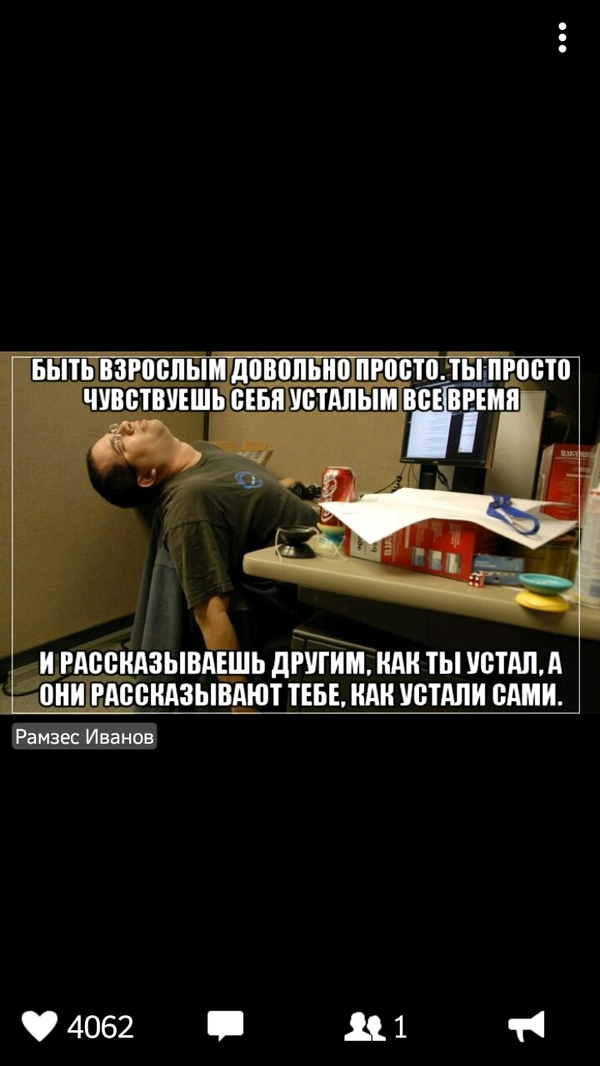 БЫТЬ ВЗРОСЛЫМ ДОВОЛЬНО ПРОСТО. ТЫ ПРОСТО ЧУВСТВУЕШЬ СЕБЯ УСТАЛЫМ ВСЕ ВРЕМЯ

И РАССКАЗЫВАЕШЬ ДРУГИМ, КАК ТЫ УСТАЛ, А ОНИ РАССКАЗЫВАЮТ ТЕБЕ, КАК УСТАЛИ САМИ.

Рамзес Иванов

4062

1